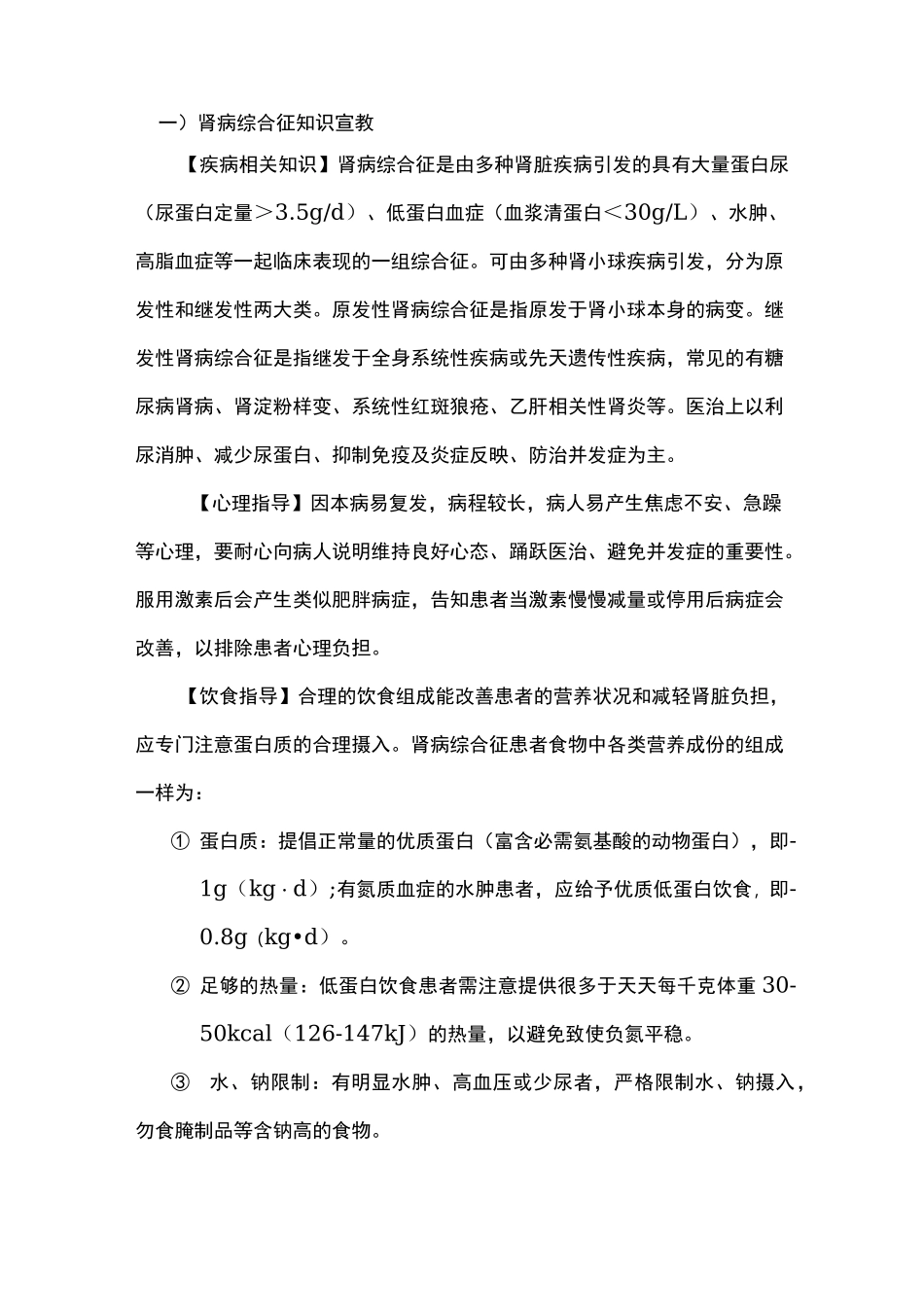 一）肾病综合征知识宣教

【疾病相关知识】肾病综合征是由多种肾脏疾病引发的具有大量蛋白尿（尿蛋白定量＞3.5g/d）、低蛋白血症（血浆清蛋白＜30g/L）、水肿、高脂血症等一起临床表现的一组综合征。可由多种肾小球疾病引发，分为原发性和继发性两大类。原发性肾病综合征是指原发于肾小球本身的病变。继发性肾病综合征是指继发于全身系统性疾病或先天遗传性疾病，常见的有糖尿病肾病、肾淀粉样变、系统性红斑狼疮、乙肝相关性肾炎等。医治上以利尿消肿、减少尿蛋白、抑制免疫及炎症反映、防治并发症为主。

【心理指导】因本病易复发，病程较长，病人易产生焦虑不安、急躁等心理，要耐心向病人说明维持良好心态、踊跃医治、避免并发症的重要性。服用激素后会产生类似肥胖病症，告知患者当激素慢慢减量或停用后病症会改善，以排除患者心理负担。

【饮食指导】合理的饮食组成能改善患者的营养状况和减轻肾脏负担，应专门注意蛋白质的合理摄入。肾病综合征患者食物中各类营养成份的组成一样为：

① 蛋白质：提倡正常量的优质蛋白（富含必需氨基酸的动物蛋白），即-1g（kg·d）;有氮质血症的水肿患者，应给予优质低蛋白饮食，即-0.8g（kg•d）。

② 足够的热量：低蛋白饮食患者需注意提供很多于天天每千克体重 30-50kcal（126-147kJ）的热量，以避免致使负氮平稳。

③ 水、钠限制：有明显水肿、高血压或少尿者，严格限制水、钠摄入，勿食腌制品等含钠高的食物。